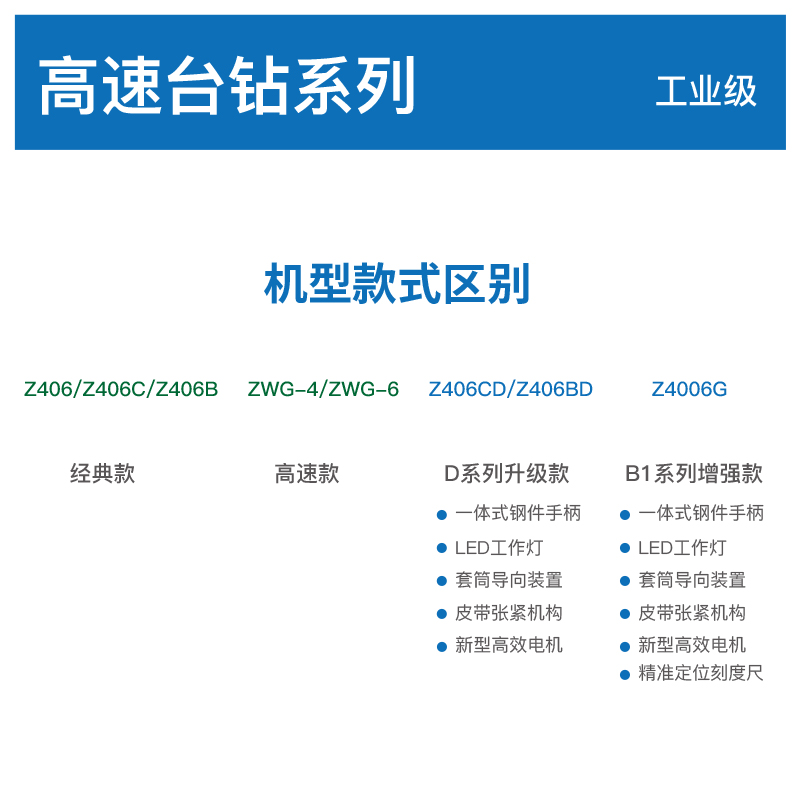 高速台钻系列 工业级

机型款式区别

Z406/Z406C/Z406B

经典款

ZWG-4/ZWG-6

高速款

Z406CD/Z406BD

D系列升级款

• 一体式钢件手柄
• LED工作灯
• 套筒导向装置
• 皮带张紧机构
• 新型高效电机

Z4006G

B1系列增强款

• 一体式钢件手柄
• LED工作灯
• 套筒导向装置
• 皮带张紧机构
• 新型高效电机
• 精准定位刻度尺